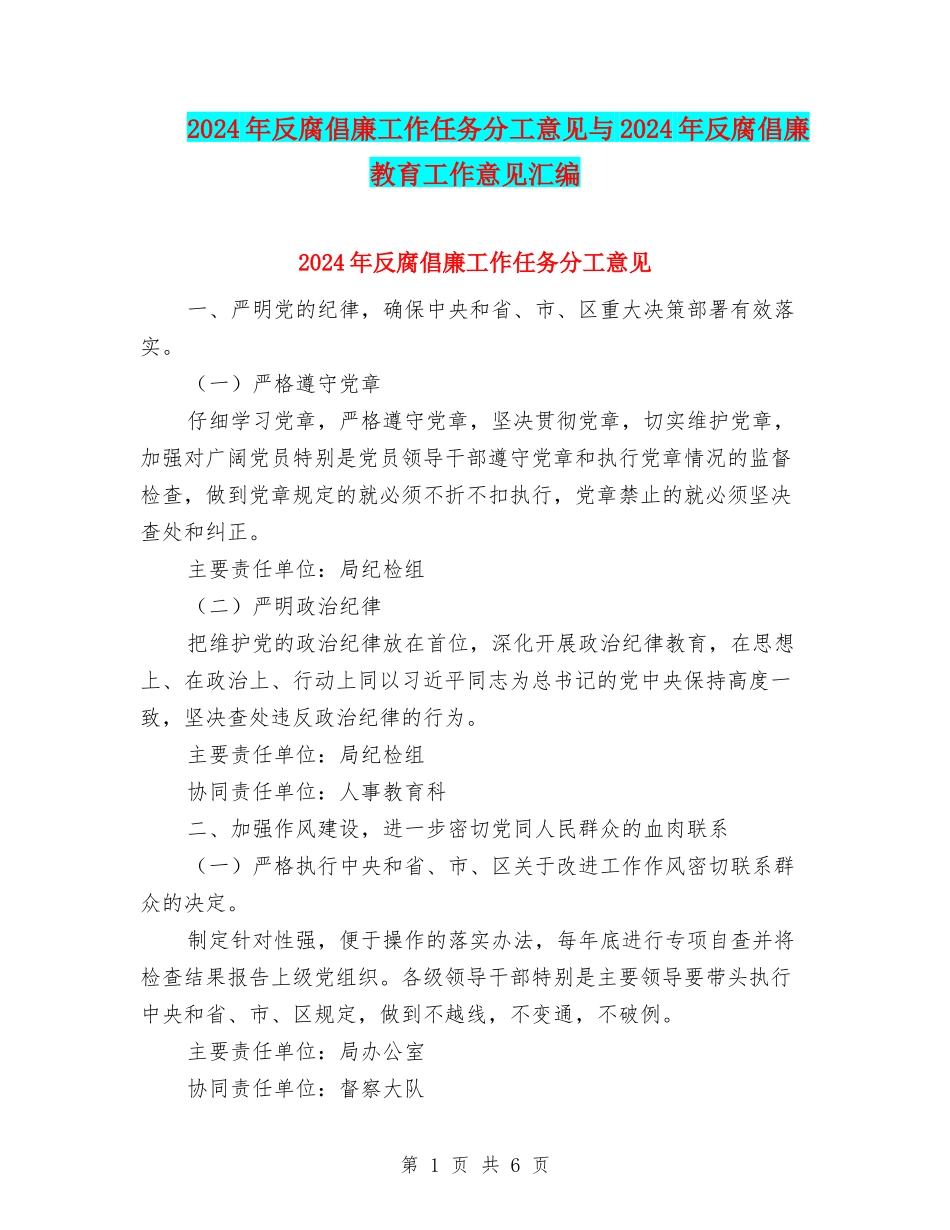 2024年反腐倡廉工作任务分工意见与2024年反腐倡廉教育工作意见汇编

2024年反腐倡廉工作任务分工意见

一、严明党的纪律，确保中央和省、市、区重大决策部署有效落实。

（一）严格遵守党章

仔细学习党章，严格遵守党章，坚决贯彻党章，切实维护党章，加强对广阔党员特别是党员领导干部遵守党章和执行党章情况的监督检查，做到党章规定的就必须不折不扣执行，党章禁止的就必须坚决查处和纠正。

主要责任单位：局纪检组

（二）严明政治纪律

把维护党的政治纪律放在首位，深化开展政治纪律教育，在思想上、在政治上、行动上同以习近平同志为总书记的党中央保持高度一致，坚决查处违反政治纪律的行为。

主要责任单位：局纪检组

协同责任单位：人事教育科

二、加强作风建设，进一步密切党同人民群众的血肉联系

（一）严格执行中央和省、市、区关于改进工作作风密切联系群众的决定。

制定针对性强，便于操作的落实办法，每年底进行专项自查并将检查结果报告上级党组织。各级领导干部特别是主要领导要带头执行中央和省、市、区规定，做到不越线，不变通，不破例。

主要责任单位：局办公室

协同责任单位：督察大队

第 1 页 共 6 页